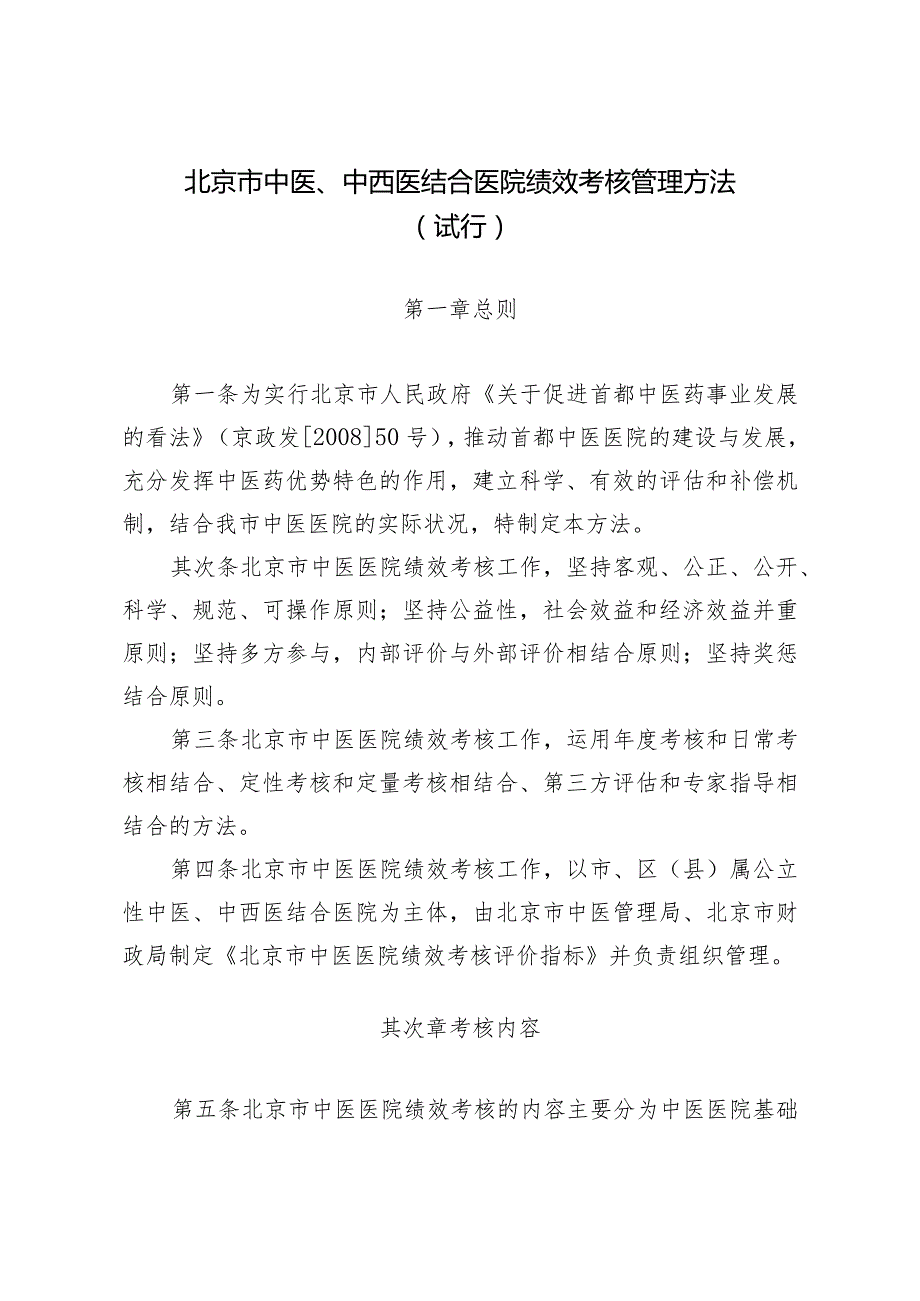 北京市中医、中西医结合医院绩效考核管理方法
（试行）

第一章总则

第一条为实行北京市人民政府《关于促进首都中医药事业发展的看法》（京政发[2008]50号），推动首都中医医院的建设与发展，充分发挥中医药优势特色的作用，建立科学、有效的评估和补偿机制，结合我市中医医院的实际状况，特制定本方法。

其次条北京市中医医院绩效考核工作，坚持客观、公正、公开、科学、规范、可操作原则；坚持公益性，社会效益和经济效益并重原则；坚持多方参与，内部评价与外部评价相结合原则；坚持奖惩结合原则。

第三条北京市中医医院绩效考核工作，运用年度考核和日常考核相结合、定性考核和定量考核相结合、第三方评估和专家指导相结合的方法。

第四条北京市中医医院绩效考核工作，以市、区（县）属公立性中医、中西医结合医院为主体，由北京市中医管理局、北京市财政局制定《北京市中医医院绩效考核评价指标》并负责组织管理。

其次章考核内容

第五条北京市中医医院绩效考核的内容主要分为中医医院基础